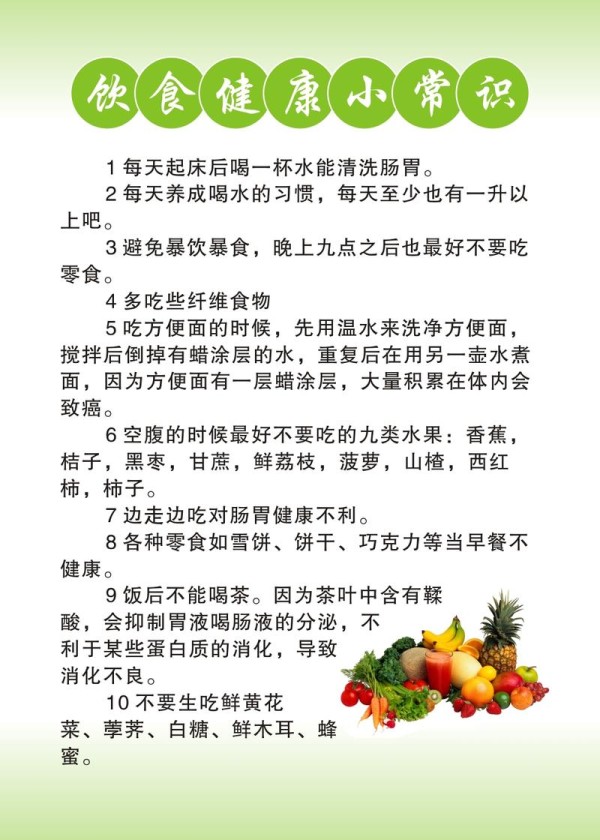 饮食健康小常识

1 每天起床后喝一杯水能清洗肠胃。

2 每天养成喝水的习惯，每天至少也有一升以上吧。

3 避免暴饮暴食，晚上九点之后也最好不要吃零食。

4 多吃些纤维食物

5 吃方便面的时候，先用温水来洗净方便面，搅拌后倒掉有蜡涂层的水，重复后在用另一壶水煮面，因为方便面有一层蜡涂层，大量积累在体内会致癌。

6 空腹的时候最好不要吃的九类水果：香蕉，桔子，黑枣，甘蔗，鲜荔枝，菠萝，山楂，西红柿，柿子。

7 边走边吃对肠胃健康不利。

8 各种零食如雪饼、饼干、巧克力等当早餐不健康。

9 饭后不能喝茶。因为茶叶中含有鞣酸，会抑制胃液喝肠液的分泌，不利于某些蛋白质的消化，导致消化不良。

10 不要生吃鲜黄花菜、荸荠、白糖、鲜木耳、蜂蜜。